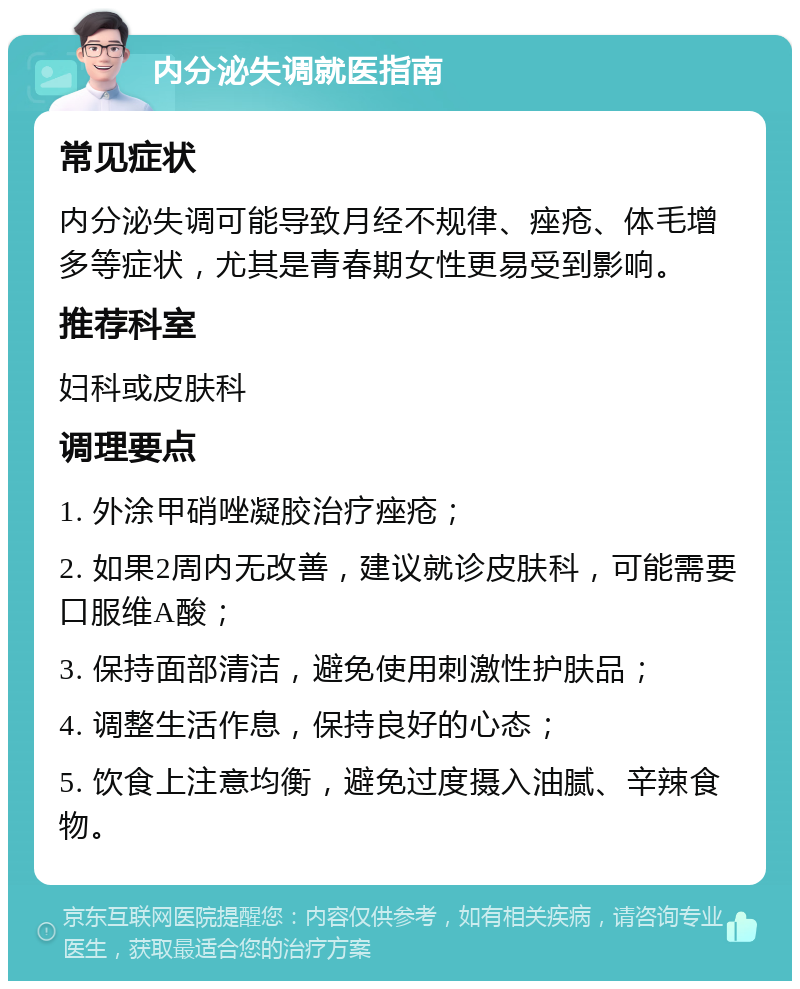 内分泌失调就医指南

常见症状

内分泌失调可能导致月经不规律、痤疮、体毛增多等症状，尤其是青春期女性更易受到影响。

推荐科室

妇科或皮肤科

调理要点

1. 外涂甲硝唑凝胶治疗痤疮；

2. 如果2周内无改善，建议就诊皮肤科，可能需要口服维A酸；

3. 保持面部清洁，避免使用刺激性护肤品；

4. 调整生活作息，保持良好的心态；

5. 饮食上注意均衡，避免过度摄入油腻、辛辣食物。

京东互联网医院提醒您：内容仅供参考，如有相关疾病，请咨询专业医生，获取最适合您的治疗方案